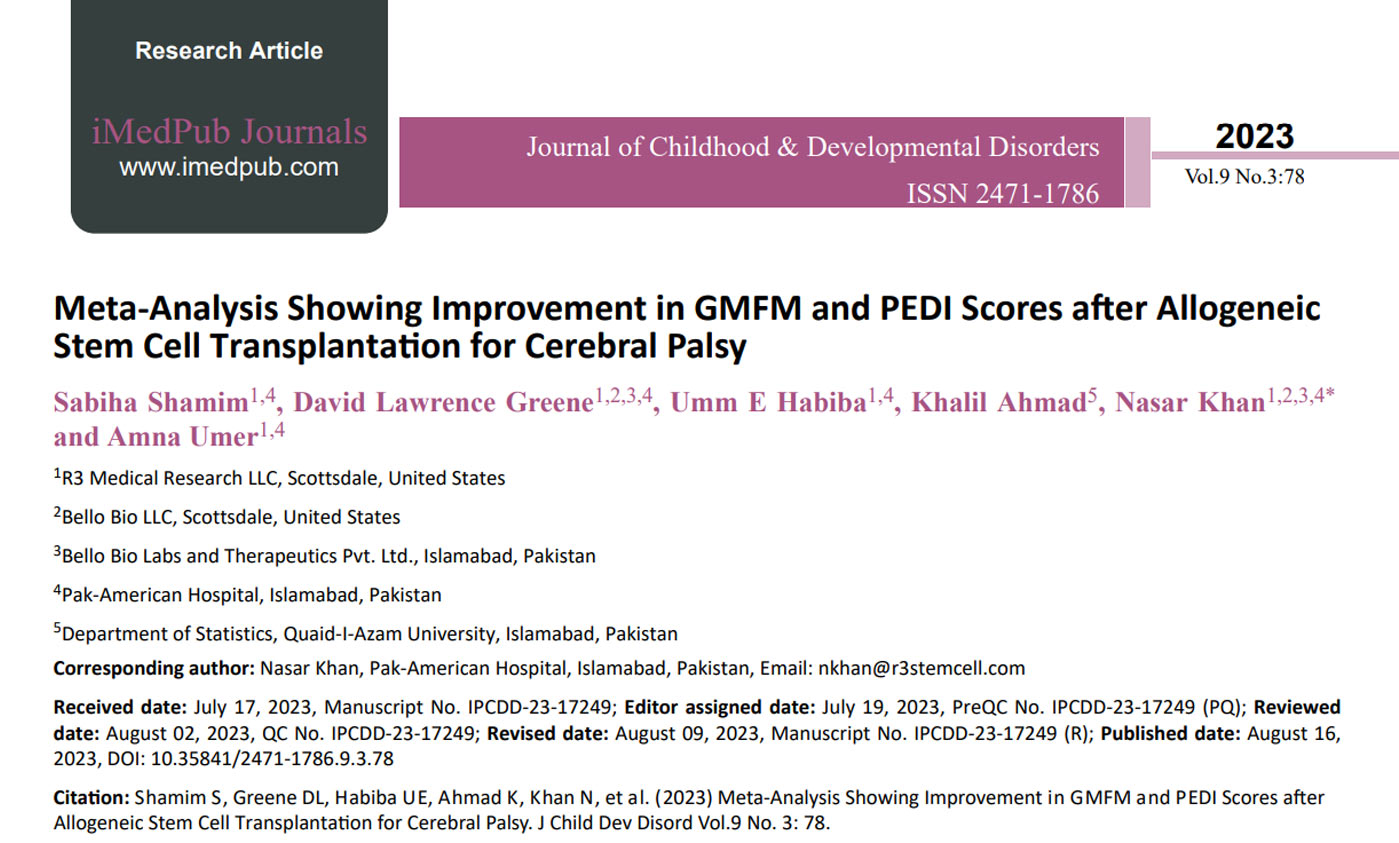 Research Article

iMedPub Journals
www.imedpub.com

Journal of Childhood & Developmental Disorders
ISSN 2471-1786

2023
Vol.9 No.3:78

Meta-Analysis Showing Improvement in GMFM and PEDI Scores after Allogeneic Stem Cell Transplantation for Cerebral Palsy

Sabiha Shamim$^{1,4}$, David Lawrence Greene$^{1,2,3,4}$, Umm E Habiba$^{1,4}$, Khalil Ahmad$^{5}$, Nasar Khan$^{1,2,3,4*}$ and Amna Umer$^{1,4}$

$^{1}$R3 Medical Research LLC, Scottsdale, United States

$^{2}$Bello Bio LLC, Scottsdale, United States

$^{3}$Bello Bio Labs and Therapeutics Pvt. Ltd., Islamabad, Pakistan

$^{4}$Pak-American Hospital, Islamabad, Pakistan

$^{5}$Department of Statistics, Quaid-I-Azam University, Islamabad, Pakistan

Corresponding author: Nasar Khan, Pak-American Hospital, Islamabad, Pakistan, Email: nkhan@r3stemcell.com

Received date: July 17, 2023, Manuscript No. IPCDD-23-17249; Editor assigned date: July 19, 2023, PreQC No. IPCDD-23-17249 (PQ); Reviewed date: August 02, 2023, QC No. IPCDD-23-17249; Revised date: August 09, 2023, Manuscript No. IPCDD-23-17249 (R); Published date: August 16, 2023, DOI: 10.35841/2471-1786.9.3.78

Citation: Shamim S, Greene DL, Habiba UE, Ahmad K, Khan N, et al. (2023) Meta-Analysis Showing Improvement in GMFM and PEDI Scores after Allogeneic Stem Cell Transplantation for Cerebral Palsy. J Child Dev Disord Vol.9 No. 3: 78.